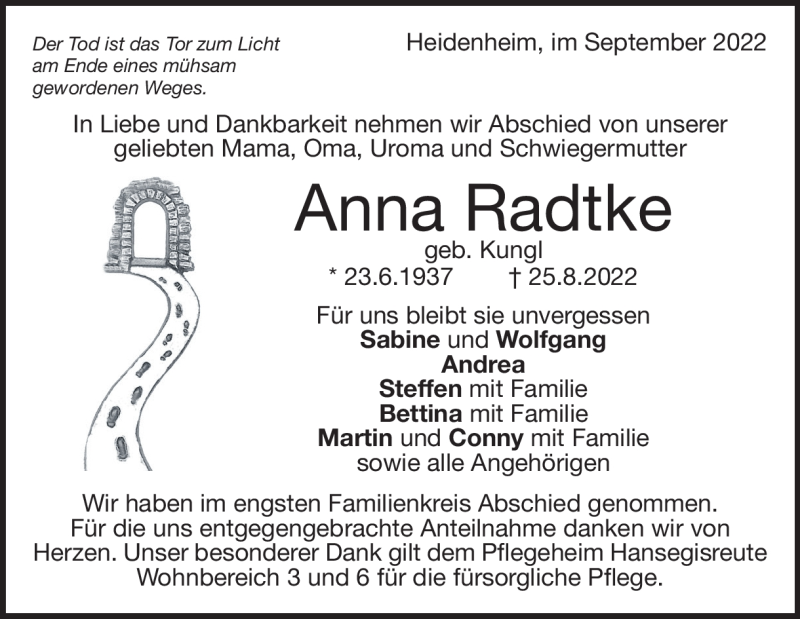 Der Tod ist das Tor zum Licht am Ende eines mühsam gewordenen Weges.

Heidenheim, im September 2022

In Liebe und Dankbarkeit nehmen wir Abschied von unserer geliebten Mama, Oma, Uroma und Schwiegermutter

Anna Radtke

geb. Kungl

* 23.6.1937 † 25.8.2022

Für uns bleibt sie unvergessen
Sabine und Wolfgang
Andrea
Steffen mit Familie
Bettina mit Familie
Martin und Conny mit Familie
sowie alle Angehörigen

Wir haben im engsten Familienkreis Abschied genommen. Für die uns entgegengebrachte Anteilnahme danken wir von Herzen. Unser besonderer Dank gilt dem Pflegeheim Hansegisreute Wohnbereich 3 und 6 für die fürsorgliche Pflege.